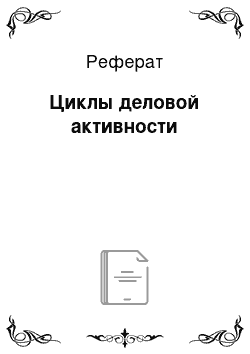 Реферат

Циклы деловой активности